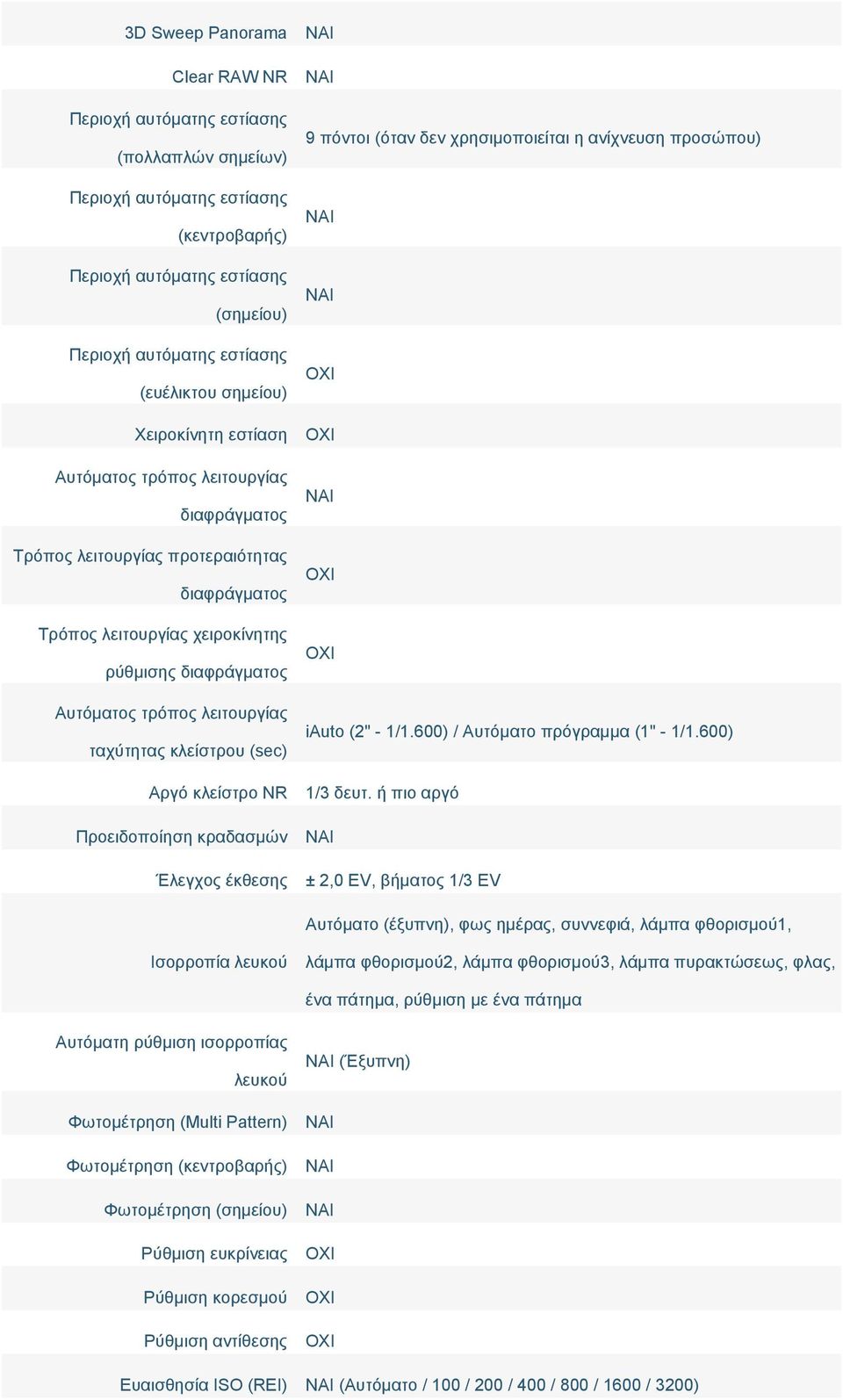 | | |
|---|---|
| 3D Sweep Panorama | ΝΑΙ |
| Clear RAW NR | ΝΑΙ |
| Περιοχή αυτόματης εστίασης (πολλαπλών σημείων) | 9 πόντοι (όταν δεν χρησιμοποιείται η ανίχνευση προσώπου) |
| Περιοχή αυτόματης εστίασης (κεντροβαρής) | ΝΑΙ |
| Περιοχή αυτόματης εστίασης (σημείου) | ΝΑΙ |
| Περιοχή αυτόματης εστίασης (ευέλικτου σημείου) | ΟΧΙ |
| Χειροκίνητη εστίαση | ΟΧΙ |
| Αυτόματος τρόπος λειτουργίας διαφράγματος | ΝΑΙ |
| Τρόπος λειτουργίας προτεραιότητας διαφράγματος | ΟΧΙ |
| Τρόπος λειτουργίας χειροκίνητης ρύθμισης διαφράγματος | ΟΧΙ |
| Αυτόματος τρόπος λειτουργίας ταχύτητας κλείστρου (sec) | iAuto (2" - 1/1.600) / Αυτόματο πρόγραμμα (1" - 1/1.600) |
| Αργό κλείστρο NR | 1/3 δευτ. ή πιο αργό |
| Προειδοποίηση κραδασμών | ΝΑΙ |
| Έλεγχος έκθεσης | ± 2,0 EV, βήματος 1/3 EV |
| Ισορροπία λευκού | Αυτόματο (έξυπνη), φως ημέρας, συννεφιά, λάμπα φθορισμού1, λάμπα φθορισμού2, λάμπα φθορισμού3, λάμπα πυρακτώσεως, φλας, ένα πάτημα, ρύθμιση με ένα πάτημα |
| Αυτόματη ρύθμιση ισορροπίας λευκού | ΝΑΙ (Έξυπνη) |
| Φωτομέτρηση (Multi Pattern) | ΝΑΙ |
| Φωτομέτρηση (κεντροβαρής) | ΝΑΙ |
| Φωτομέτρηση (σημείου) | ΝΑΙ |
| Ρύθμιση ευκρίνειας | ΟΧΙ |
| Ρύθμιση κορεσμού | ΟΧΙ |
| Ρύθμιση αντίθεσης | ΟΧΙ |
| Ευαισθησία ISO (REI) | ΝΑΙ (Αυτόματο / 100 / 200 / 400 / 800 / 1600 / 3200) |